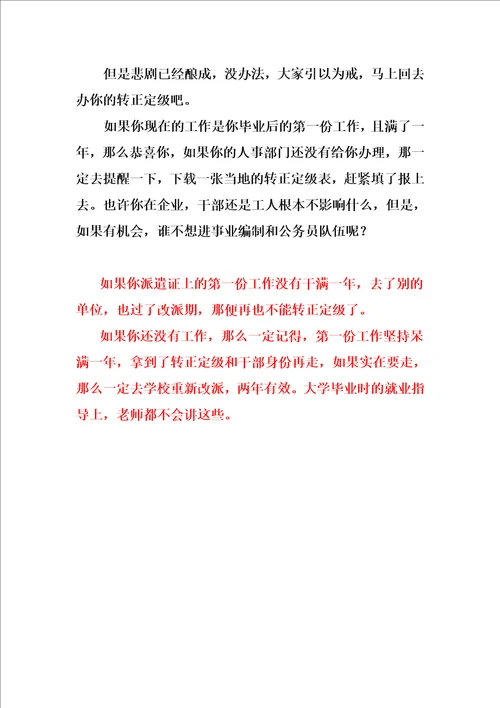 但是悲剧已经酿成，没办法，大家引以为戒，马上回去办你的转正定级吧。

如果你现在的工作是你毕业后的第一份工作，且满了一年，那么恭喜你，如果你的人事部门还没有给你办理，那一定去提醒一下，下载一张当地的转正定级表，赶紧填了报上去。也许你在企业，干部还是工人根本不影响什么，但是，如果有机会，谁不想进事业编制和公务员队伍呢？

如果你派遣证上的第一份工作没有干满一年，去了别的单位，也过了改派期，那便再也不能转正定级了。

如果你还没有工作，那么一定记得，第一份工作坚持呆满一年，拿到了转正定级和干部身份再走，如果实在要走，那么一定去学校重新改派，两年有效。大学毕业时的就业指导上，老师都不会讲这些。